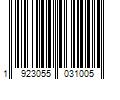 1 923055 031005